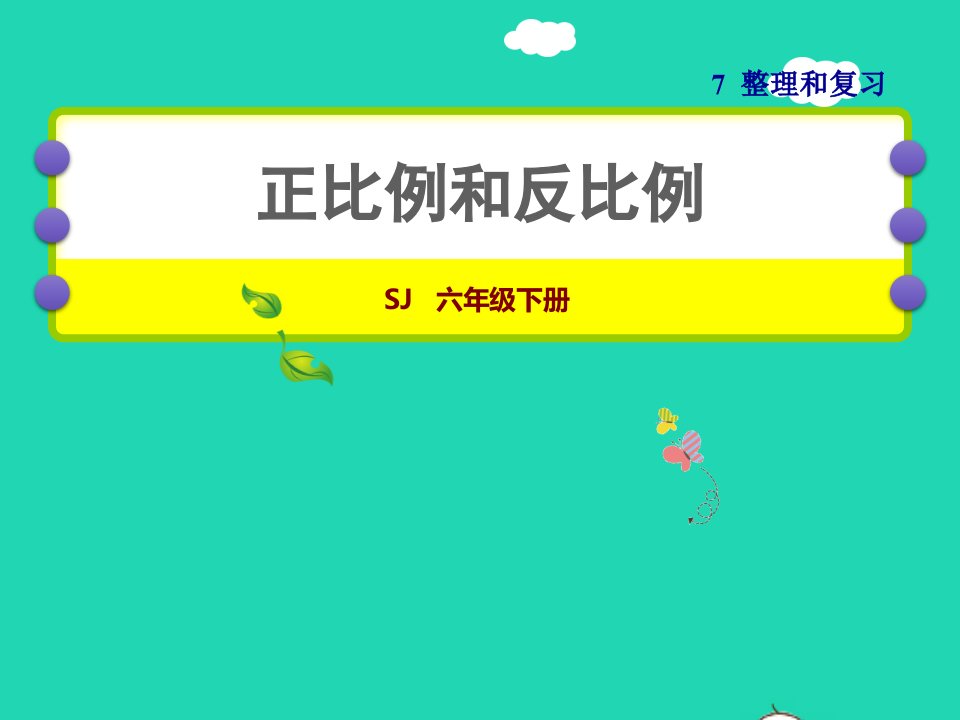 7 整理和复习

正比例和反比例

SJ 六年级下册